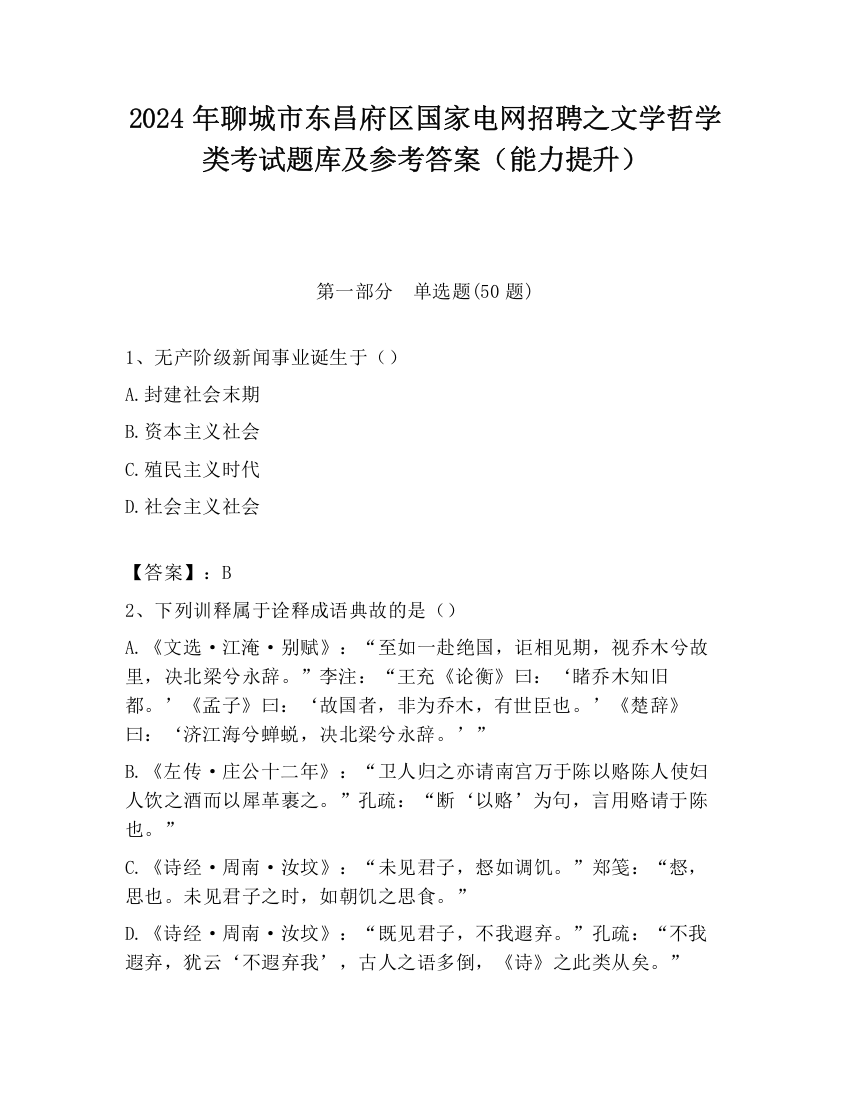 2024 年聊城市东昌府区国家电网招聘之文学哲学类考试题库及参考答案（能力提升）

第一部分　单选题(50 题)

1、无产阶级新闻事业诞生于（）

A.封建社会末期

B.资本主义社会

C.殖民主义时代

D.社会主义社会

【答案】：B

2、下列训释属于诠释成语典故的是（）

A.《文选·江淹·别赋》：“至如一赴绝国，讵相见期，视乔木兮故里，决北梁兮永辞。”李注：“王充《论衡》曰：‘睹乔木知旧都。’《孟子》曰：‘故国者，非为乔木，有世臣也。’《楚辞》曰：‘济江海兮蝉蜕，决北梁兮永辞。’”

B.《左传·庄公十二年》：“卫人归之亦请南宫万于陈以赂陈人使妇人饮之酒而以犀革裹之。”孔疏：“断‘以赂’为句，言用赂请于陈也。”

C.《诗经·周南·汝坟》：“未见君子，惄如调饥。”郑笺：“惄，思也。未见君子之时，如朝饥之思食。”

D.《诗经·周南·汝坟》：“既见君子，不我遐弃。”孔疏：“不我遐弃，犹云‘不遐弃我’，古人之语多倒，《诗》之此类从矣。”